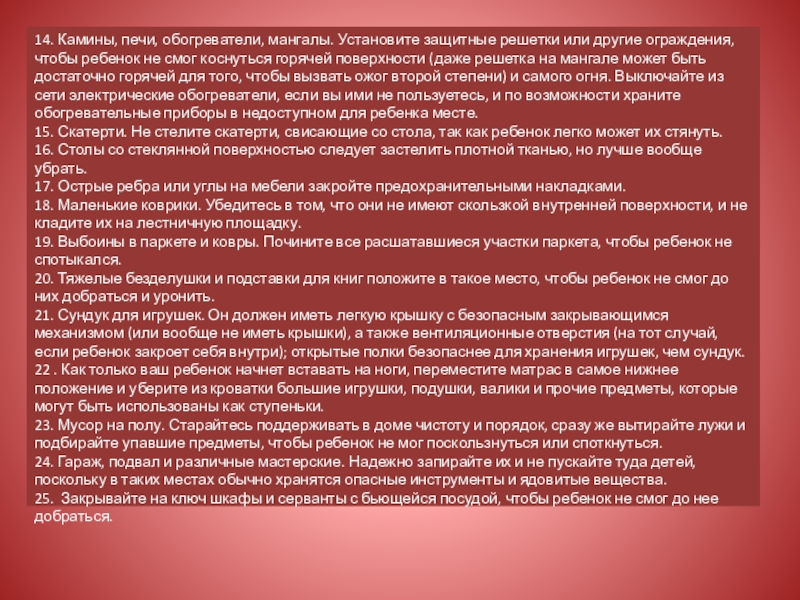 14. Камины, печи, обогреватели, мангалы. Установите защитные решетки или другие ограждения, чтобы ребенок не смог коснуться горячей поверхности (даже решетка на мангале может быть достаточно горячей для того, чтобы вызвать ожог второй степени) и самого огня. Выключайте из сети электрические обогреватели, если вы ими не пользуетесь, и по возможности храните обогревательные приборы в недоступном для ребенка месте.
15. Скатерти. Не стелите скатерти, свисающие со стола, так как ребенок легко может их стянуть.
16. Столы со стеклянной поверхностью следует застелить плотной тканью, но лучше вообще убрать.
17. Острые ребра или углы на мебели закройте предохранительными накладками.
18. Маленькие коврики. Убедитесь в том, что они не имеют скользкой внутренней поверхности, и не кладите их на лестничную площадку.
19. Выбоины в паркете и ковры. Почините все расшатавшиеся участки паркета, чтобы ребенок не спотыкался.
20. Тяжелые безделушки и подставки для книг положите в такое место, чтобы ребенок не смог до них добраться и уронить.
21. Сундук для игрушек. Он должен иметь легкую крышку с безопасным закрывающимся механизмом (или вообще не иметь крышки), а также вентиляционные отверстия (на тот случай, если ребенок закроет себя внутри); открытые полки безопаснее для хранения игрушек, чем сундук.
22 . Как только ваш ребенок начнет вставать на ноги, переместите матрас в самое нижнее положение и уберите из кроватки большие игрушки, подушки, валики и прочие предметы, которые могут быть использованы как ступеньки.
23. Мусор на полу. Старайтесь поддерживать в доме чистоту и порядок, сразу же вытирайте лужи и подбирайте упавшие предметы, чтобы ребенок не мог поскользнуться или споткнуться.
24. Гараж, подвал и различные мастерские. Надежно запирайте их и не пускайте туда детей, поскольку в таких местах обычно хранятся опасные инструменты и ядовитые вещества.
25. Закрывайте на ключ шкафы и серванты с бьющейся посудой, чтобы ребенок не смог до нее добраться.